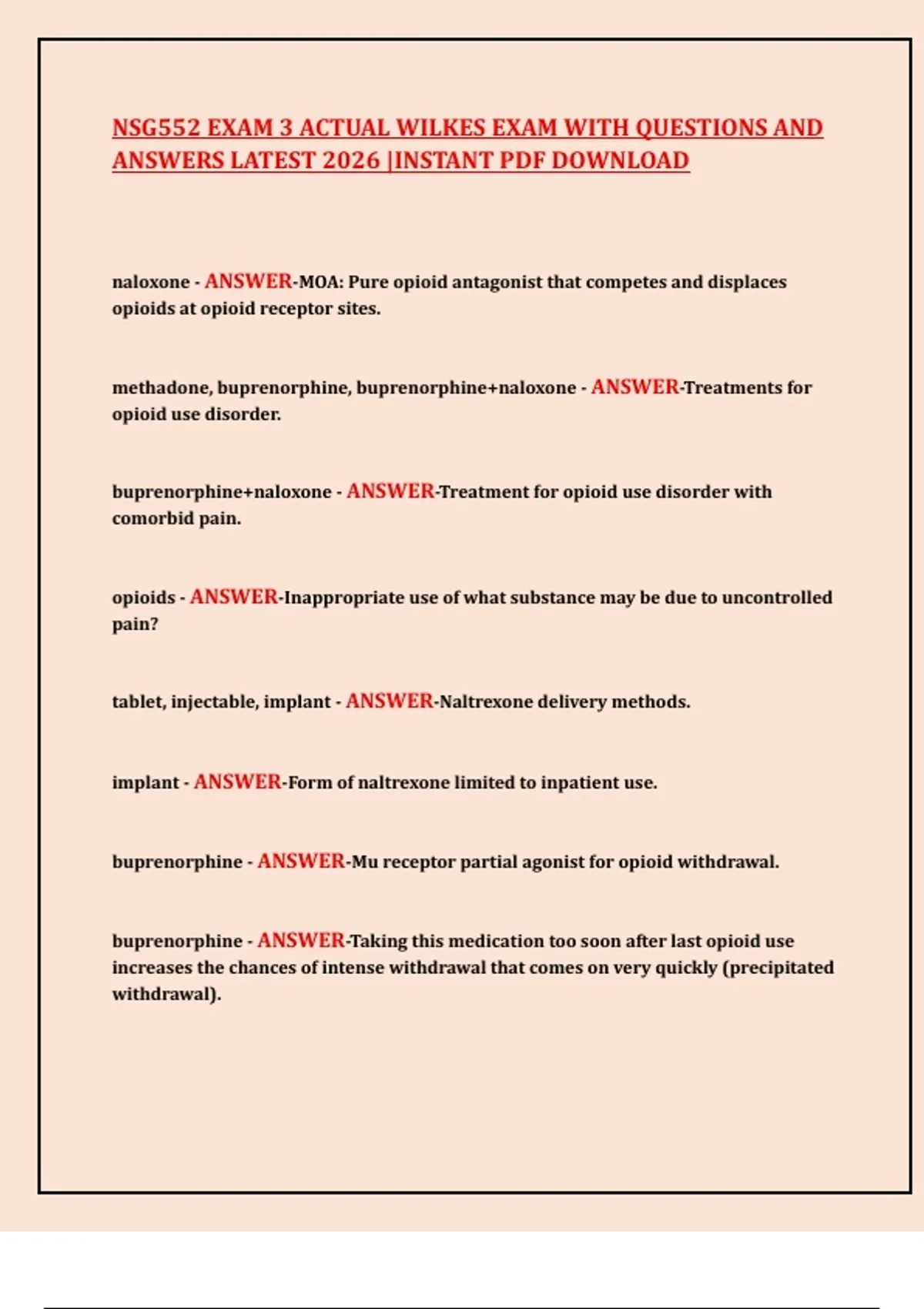 NSG552 EXAM 3 ACTUAL WILKES EXAM WITH QUESTIONS AND ANSWERS LATEST 2026 |INSTANT PDF DOWNLOAD

naloxone - ANSWER-MOA: Pure opioid antagonist that competes and displaces opioids at opioid receptor sites.

methadone, buprenorphine, buprenorphine+naloxone - ANSWER-Treatments for opioid use disorder.

buprenorphine+naloxone - ANSWER-Treatment for opioid use disorder with comorbid pain.

opioids - ANSWER-Inappropriate use of what substance may be due to uncontrolled pain?

tablet, injectable, implant - ANSWER-Naltrexone delivery methods.

implant - ANSWER-Form of naltrexone limited to inpatient use.

buprenorphine - ANSWER-Mu receptor partial agonist for opioid withdrawal.

buprenorphine - ANSWER-Taking this medication too soon after last opioid use increases the chances of intense withdrawal that comes on very quickly (precipitated withdrawal).